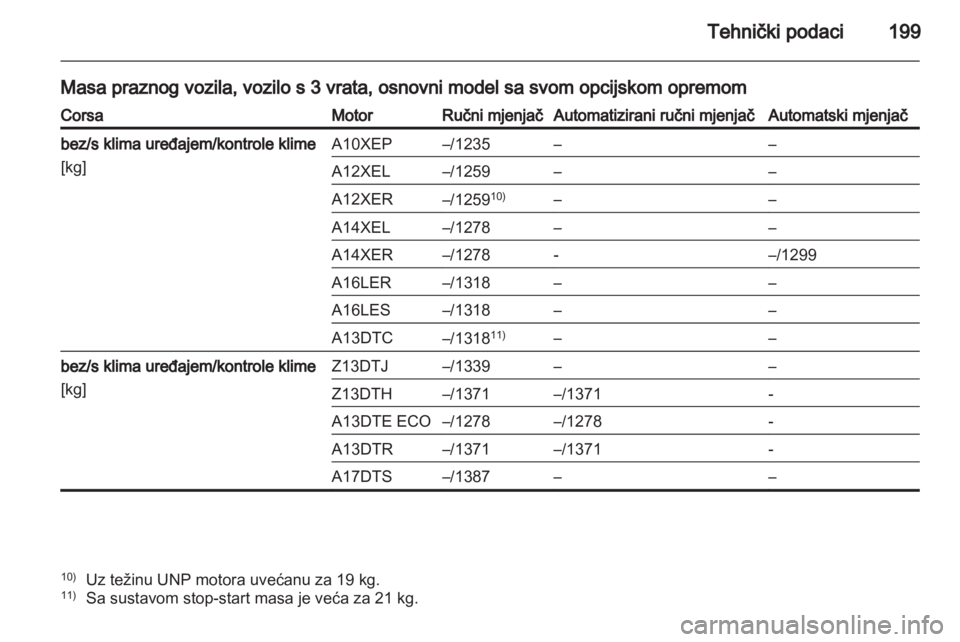 Tehnički podaci 199

Masa praznog vozila, vozilo s 3 vrata, osnovni model sa svom opcijskom opremom

| Corsa | Motor | Ručni mjenjač | Automatizirani ručni mjenjač | Automatski mjenjač |
|---|---|---|---|---|
| bez/s klima uređajem/kontrole klime [kg] | A10XEP | –/1235 | – | – |
| | A12XEL | –/1259 | – | – |
| | A12XER | –/1259$^{10)}$ | – | – |
| | A14XEL | –/1278 | – | – |
| | A14XER | –/1278 | - | –/1299 |
| | A16LER | –/1318 | – | – |
| | A16LES | –/1318 | – | – |
| | A13DTC | –/1318$^{11)}$ | – | – |
| bez/s klima uređajem/kontrole klime [kg] | Z13DTJ | –/1339 | – | – |
| | Z13DTH | –/1371 | –/1371 | - |
| | A13DTE ECO | –/1278 | –/1278 | - |
| | A13DTR | –/1371 | –/1371 | - |
| | A17DTS | –/1387 | – | – |

$^{10)}$ Uz težinu UNP motora uvećanu za 19 kg.
$^{11)}$ Sa sustavom stop-start masa je veća za 21 kg.

carmanualsonline.info